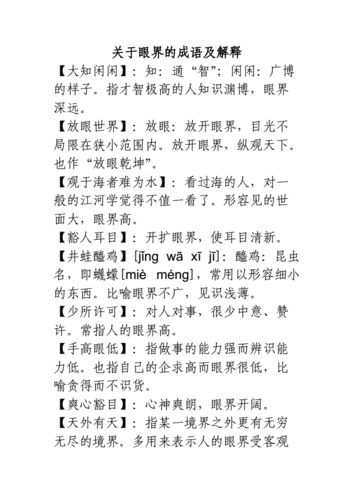 关于眼界的成语及解释

【大知闲闲】：知：通“智”；闲闲：广博的样子。指才智极高的人知识渊博，眼界深远。

【放眼世界】：放眼：放开眼界，目光不局限在狭小范围内。放开眼界，纵观天下。也作“放眼乾坤”。

【观于海者难为水】：看过海的人，对一般的江河学觉得不值一看了。形容见的世面大，眼界高。

【豁人耳目】：开扩眼界，使耳目清新。

【井蛙醯鸡】[jǐng wā xī jī]：醯鸡：昆虫名，即蠛蠓[miè méng]，常用以形容细小的东西。比喻眼界不广，见识浅薄。

【少所许可】：对人对事，很少中意、赞许。常指人的眼界高。

【手高眼低】：指做事的能力强而辨识能力低。也指自己的企求高而眼界很低，比喻贪得而不识货。

【爽心豁目】：心神爽朗，眼界开阔。

【天外有天】：指某一境界之外更有无穷无尽的境界。多用来表示人的眼界受客观